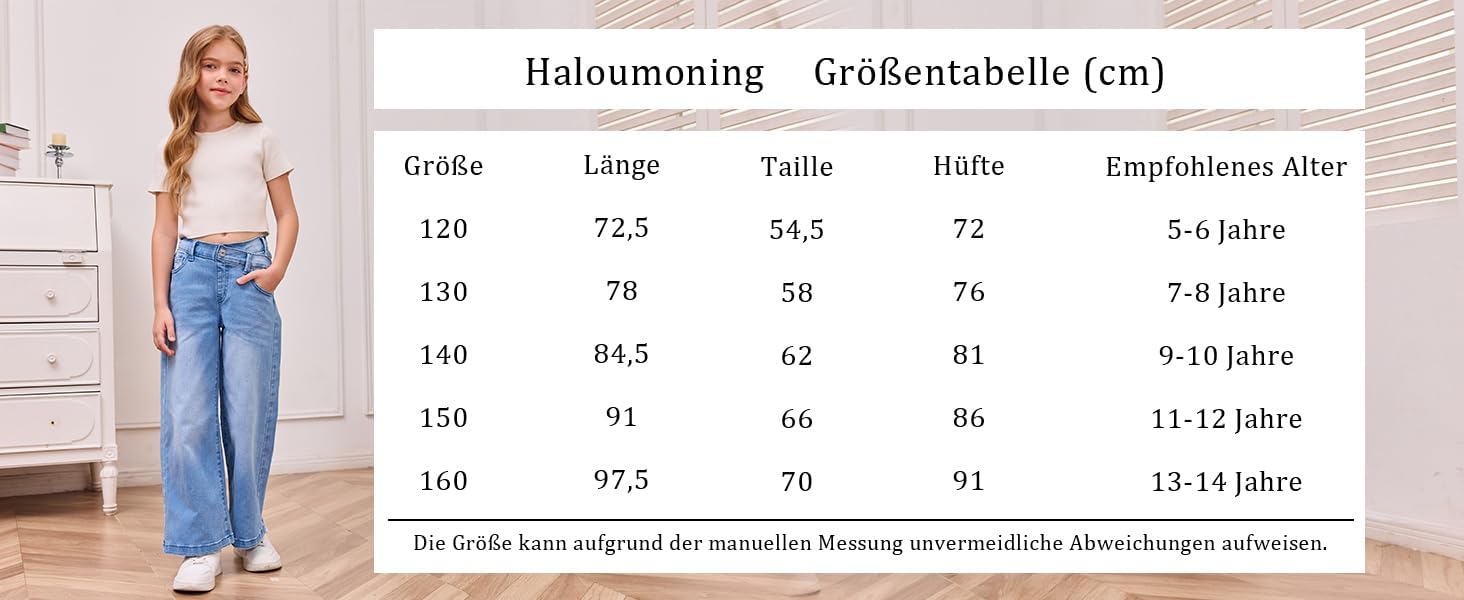 Haloumoning Größentabelle (cm)

| Größe | Länge | Taille | Hüfte | Empfohlenes Alter |
|---|---|---|---|---|
| 120 | 72,5 | 54,5 | 72 | 5-6 Jahre |
| 130 | 78 | 58 | 76 | 7-8 Jahre |
| 140 | 84,5 | 62 | 81 | 9-10 Jahre |
| 150 | 91 | 66 | 86 | 11-12 Jahre |
| 160 | 97,5 | 70 | 91 | 13-14 Jahre |

Die Größe kann aufgrund der manuellen Messung unvermeidliche Abweichungen aufweisen.